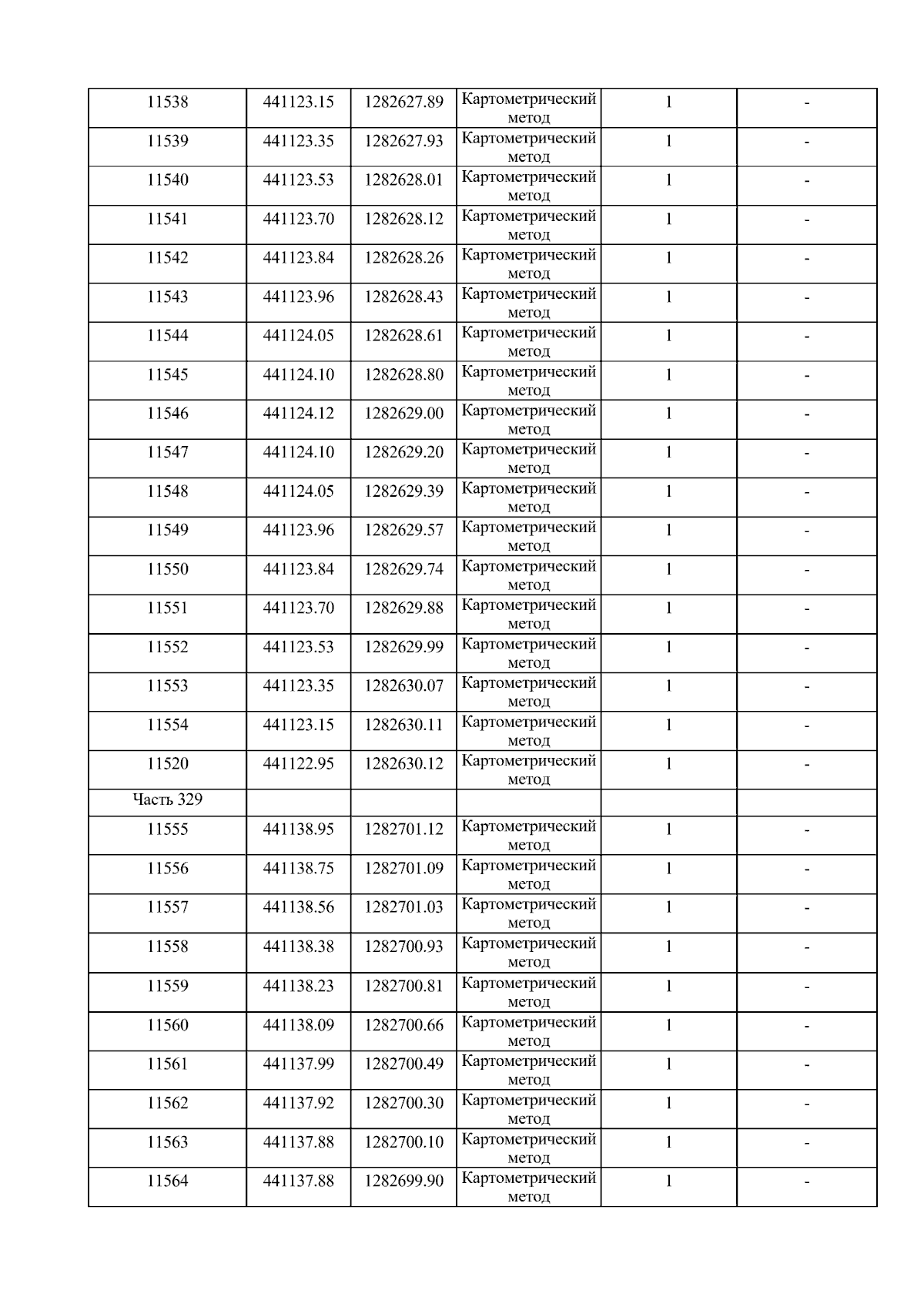 | 11538 | 441123.15 | 1282627.89 | Картометрический метод | 1 | - |
|---|---|---|---|---|---|
| 11539 | 441123.35 | 1282627.93 | Картометрический метод | 1 | - |
| 11540 | 441123.53 | 1282628.01 | Картометрический метод | 1 | - |
| 11541 | 441123.70 | 1282628.12 | Картометрический метод | 1 | - |
| 11542 | 441123.84 | 1282628.26 | Картометрический метод | 1 | - |
| 11543 | 441123.96 | 1282628.43 | Картометрический метод | 1 | - |
| 11544 | 441124.05 | 1282628.61 | Картометрический метод | 1 | - |
| 11545 | 441124.10 | 1282628.80 | Картометрический метод | 1 | - |
| 11546 | 441124.12 | 1282629.00 | Картометрический метод | 1 | - |
| 11547 | 441124.10 | 1282629.20 | Картометрический метод | 1 | - |
| 11548 | 441124.05 | 1282629.39 | Картометрический метод | 1 | - |
| 11549 | 441123.96 | 1282629.57 | Картометрический метод | 1 | - |
| 11550 | 441123.84 | 1282629.74 | Картометрический метод | 1 | - |
| 11551 | 441123.70 | 1282629.88 | Картометрический метод | 1 | - |
| 11552 | 441123.53 | 1282629.99 | Картометрический метод | 1 | - |
| 11553 | 441123.35 | 1282630.07 | Картометрический метод | 1 | - |
| 11554 | 441123.15 | 1282630.11 | Картометрический метод | 1 | - |
| 11520 | 441122.95 | 1282630.12 | Картометрический метод | 1 | - |
| Часть 329 | | | | | |
| 11555 | 441138.95 | 1282701.12 | Картометрический метод | 1 | - |
| 11556 | 441138.75 | 1282701.09 | Картометрический метод | 1 | - |
| 11557 | 441138.56 | 1282701.03 | Картометрический метод | 1 | - |
| 11558 | 441138.38 | 1282700.93 | Картометрический метод | 1 | - |
| 11559 | 441138.23 | 1282700.81 | Картометрический метод | 1 | - |
| 11560 | 441138.09 | 1282700.66 | Картометрический метод | 1 | - |
| 11561 | 441137.99 | 1282700.49 | Картометрический метод | 1 | - |
| 11562 | 441137.92 | 1282700.30 | Картометрический метод | 1 | - |
| 11563 | 441137.88 | 1282700.10 | Картометрический метод | 1 | - |
| 11564 | 441137.88 | 1282699.90 | Картометрический метод | 1 | - |